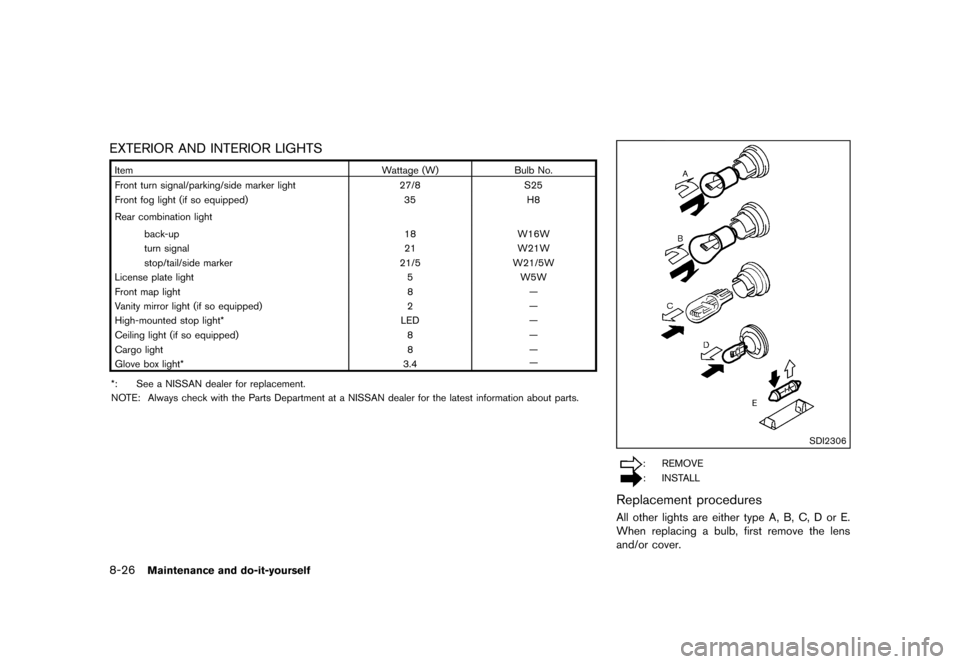 EXTERIOR AND INTERIOR LIGHTS

| Item | Wattage (W) | Bulb No. |
|---|---|---|
| Front turn signal/parking/side marker light | 27/8 | S25 |
| Front fog light (if so equipped) | 35 | H8 |
| Rear combination light | | |
| back-up | 18 | W16W |
| turn signal | 21 | W21W |
| stop/tail/side marker | 21/5 | W21/5W |
| License plate light | 5 | W5W |
| Front map light | 8 | — |
| Vanity mirror light (if so equipped) | 2 | — |
| High-mounted stop light* | LED | — |
| Ceiling light (if so equipped) | 8 | — |
| Cargo light | 8 | — |
| Glove box light* | 3.4 | — |

*: See a NISSAN dealer for replacement.

NOTE: Always check with the Parts Department at a NISSAN dealer for the latest information about parts.

A
B
C
D
E
SDI2306

: REMOVE
: INSTALL

Replacement procedures

All other lights are either type A, B, C, D or E. When replacing a bulb, first remove the lens and/or cover.

8-26 Maintenance and do-it-yourself

carmanualsonline.info